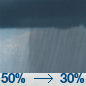 50% → 30%